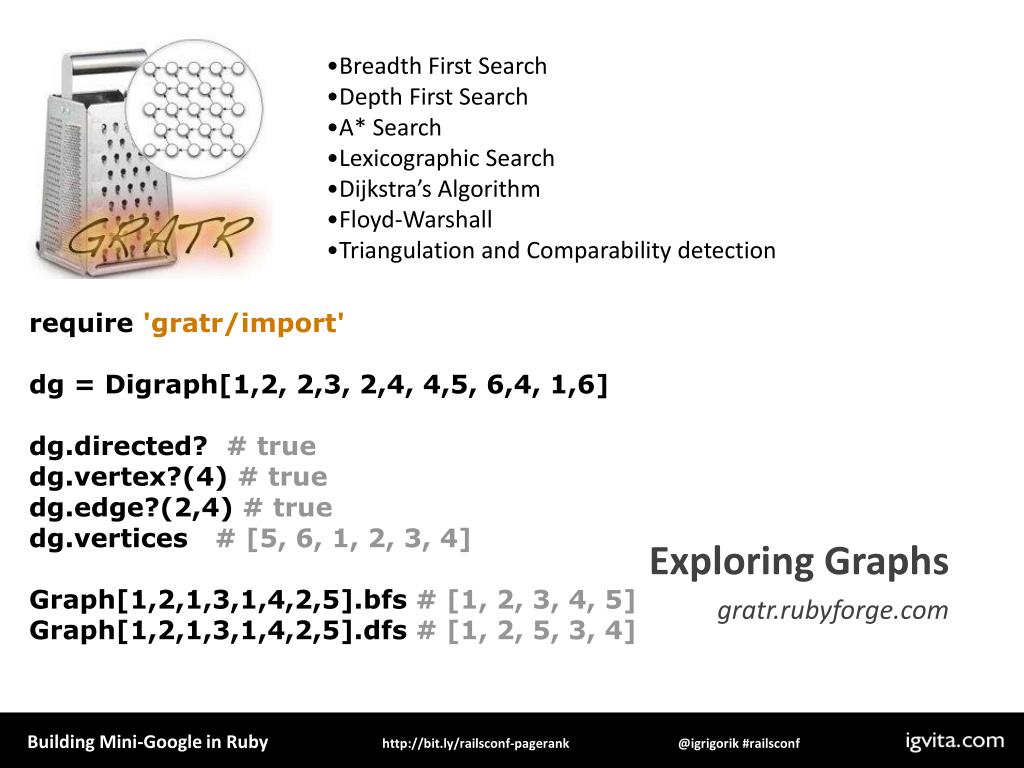 GRATR

•Breadth First Search
•Depth First Search
•A* Search
•Lexicographic Search
•Dijkstra's Algorithm
•Floyd-Warshall
•Triangulation and Comparability detection

require 'gratr/import'

dg = Digraph[1,2, 2,3, 2,4, 4,5, 6,4, 1,6]

dg.directed? # true
dg.vertex?(4) # true
dg.edge?(2,4) # true
dg.vertices # [5, 6, 1, 2, 3, 4]

Graph[1,2,1,3,1,4,2,5].bfs # [1, 2, 3, 4, 5]
Graph[1,2,1,3,1,4,2,5].dfs # [1, 2, 5, 3, 4]

Exploring Graphs

gratr.rubyforge.com

Building Mini-Google in Ruby http://bit.ly/railsconf-pagerank @igrigorik #railsconf igvita.com